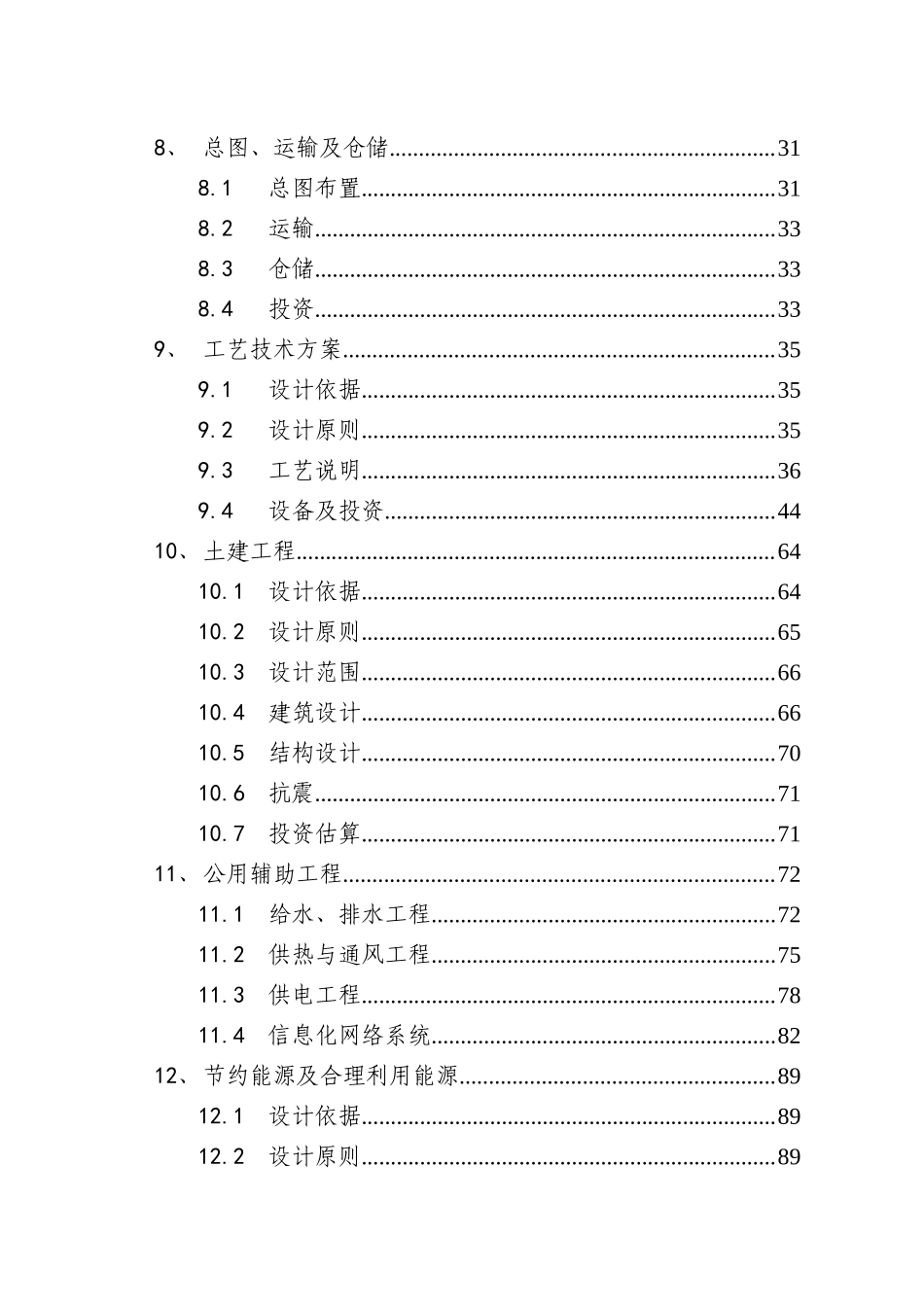 8、 总图、运输及仓储......31
8.1 总图布置......31
8.2 运输......33
8.3 仓储......33
8.4 投资......33
9、 工艺技术方案......35
9.1 设计依据......35
9.2 设计原则......35
9.3 工艺说明......36
9.4 设备及投资......44
10、土建工程......64
10.1 设计依据......64
10.2 设计原则......65
10.3 设计范围......66
10.4 建筑设计......66
10.5 结构设计......70
10.6 抗震......71
10.7 投资估算......71
11、公用辅助工程......72
11.1 给水、排水工程......72
11.2 供热与通风工程......75
11.3 供电工程......78
11.4 信息化网络系统......82
12、节约能源及合理利用能源......89
12.1 设计依据......89
12.2 设计原则......89